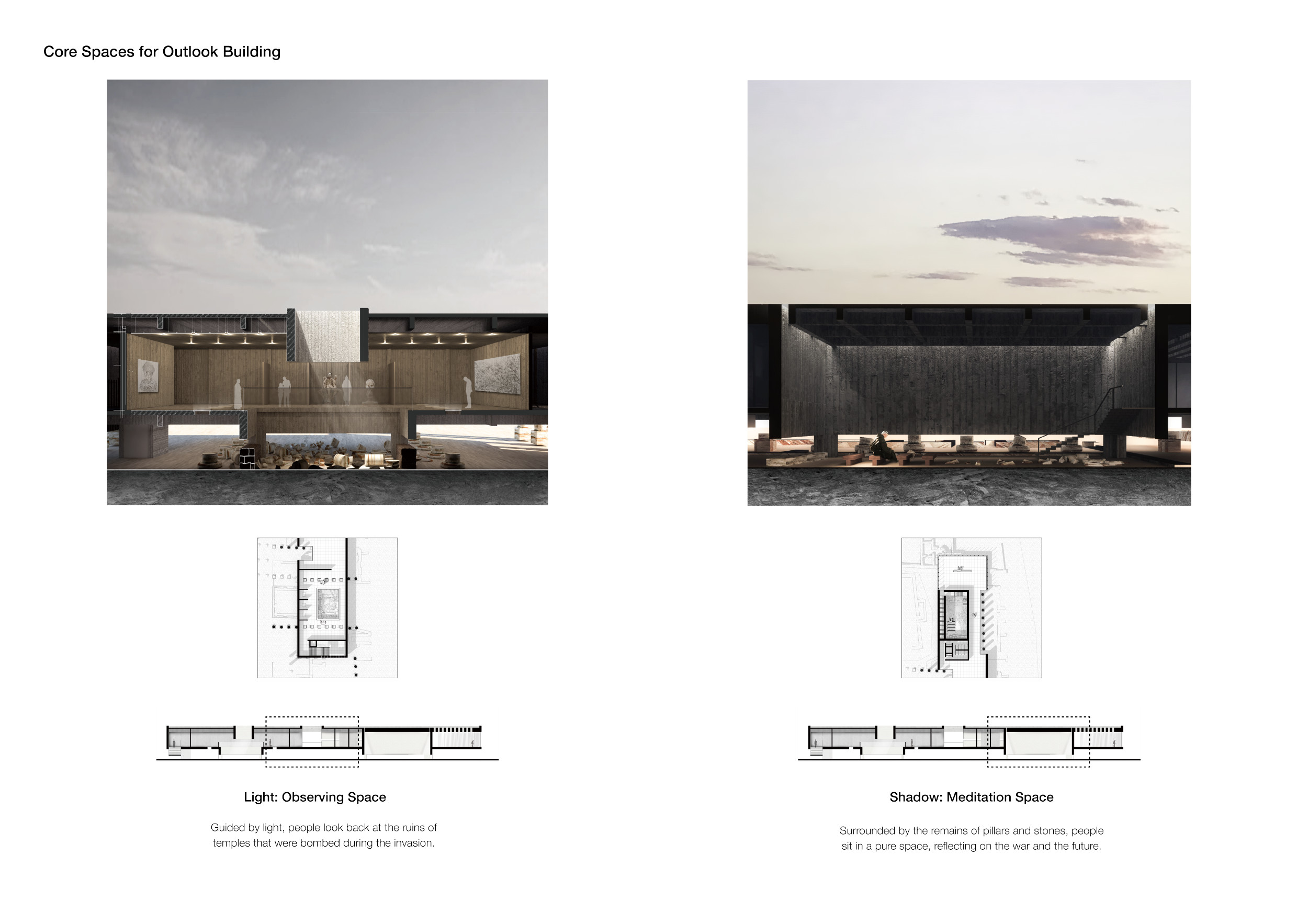 Core Spaces for Outlook Building

Light: Observing Space

Guided by light, people look back at the ruins of temples that were bombed during the invasion.

Shadow: Meditation Space

Surrounded by the remains of pillars and stones, people sit in a pure space, reflecting on the war and the future.